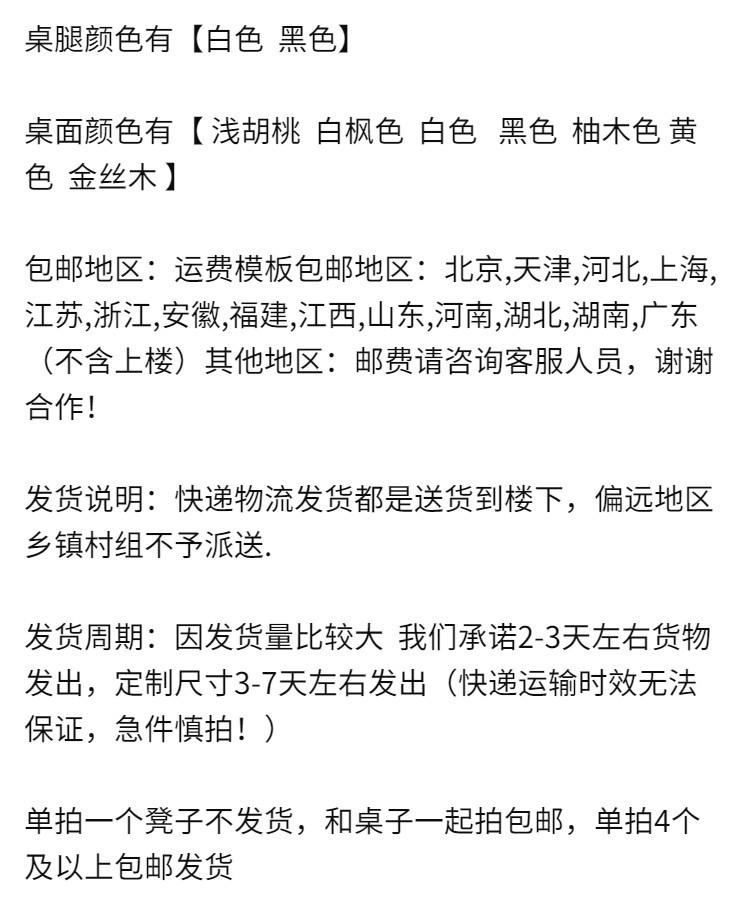 桌腿颜色有【白色 黑色】

桌面颜色有【浅胡桃 白枫色 白色 黑色 柚木色 黄色 金丝木】

包邮地区：运费模板包邮地区：北京,天津,河北,上海,江苏,浙江,安徽,福建,江西,山东,河南,湖北,湖南,广东（不含上楼）其他地区：邮费请咨询客服人员，谢谢合作!

发货说明：快递物流发货都是送货到楼下，偏远地区乡镇村组不予派送.

发货周期：因发货量比较大 我们承诺2-3天左右货物发出，定制尺寸3-7天左右发出（快递运输时效无法保证，急件慎拍！）

单拍一个凳子不发货，和桌子一起拍包邮，单拍4个及以上包邮发货